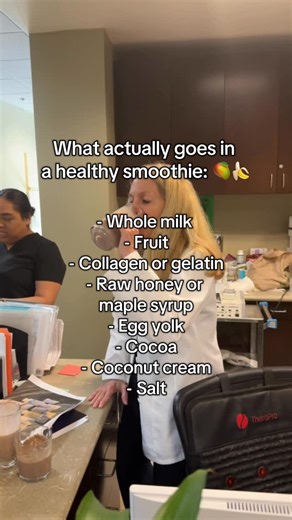 What actually goes in a healthy smoothie: 🥭🍌

- Whole milk
- Fruit
- Collagen or gelatin
- Raw honey or maple syrup
- Egg yolk
- Cocoa
- Coconut cream
- Salt

TheraPro